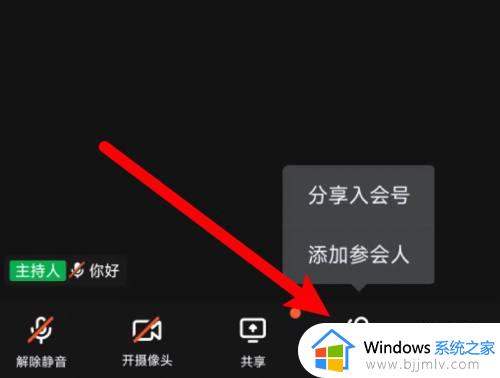 分享入会号

添加参会人

主持人 你好

解除静音 开摄像头 共享

Windows 系统之家
www.bjjmlv.com